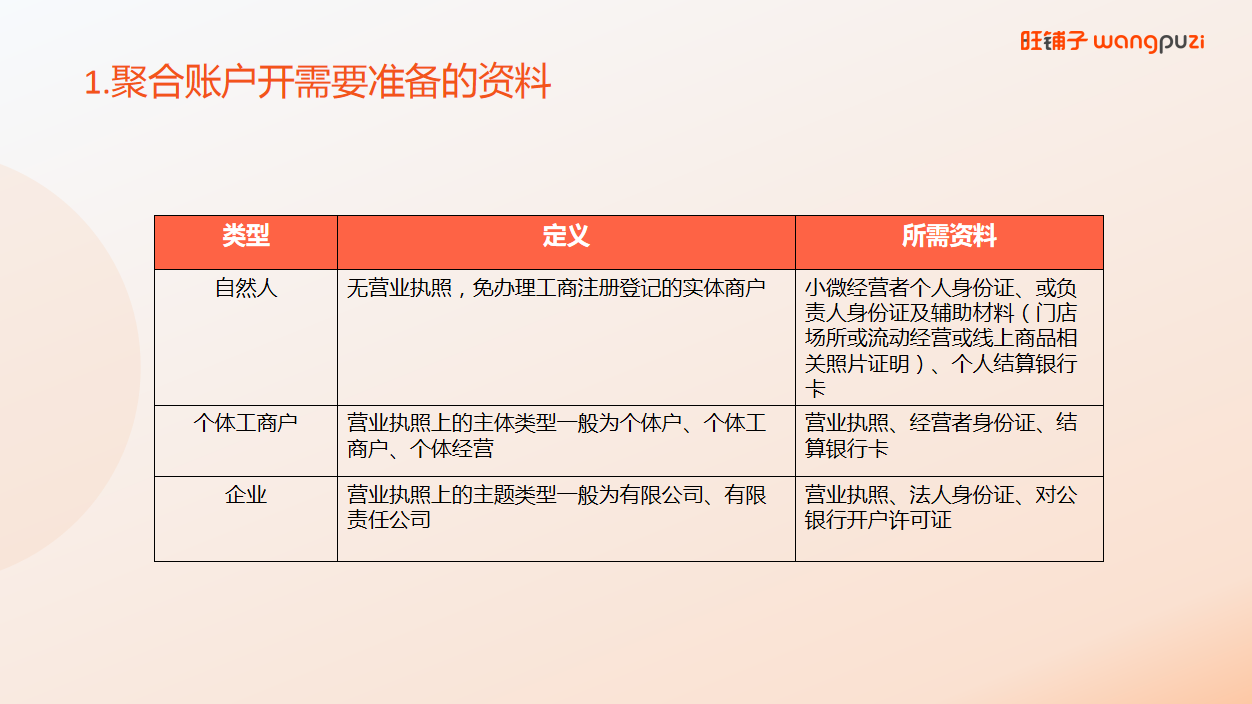 旺铺子 wangpuzi

1.聚合账户开需要准备的资料

| 类型 | 定义 | 所需资料 |
|---|---|---|
| 自然人 | 无营业执照，免办理工商注册登记的实体商户 | 小微经营者个人身份证、或负责人身份证及辅助材料（门店场所或流动经营或线上商品相关照片证明）、个人结算银行卡 |
| 个体工商户 | 营业执照上的主体类型一般为个体户、个体工商户、个体经营 | 营业执照、经营者身份证、结算银行卡 |
| 企业 | 营业执照上的主题类型一般为有限公司、有限责任公司 | 营业执照、法人身份证、对公银行开户许可证 |